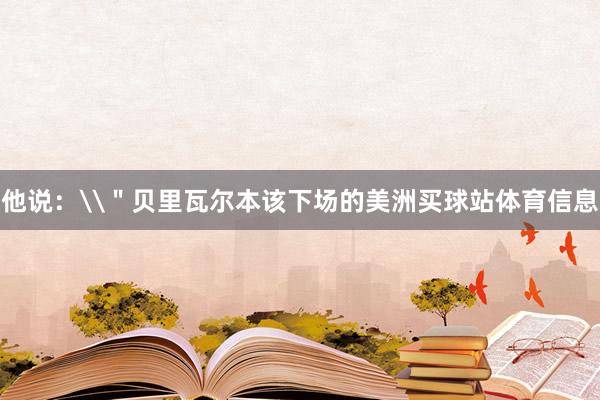 他说：\\＂贝里瓦尔本该下场的美洲买球站体育信息